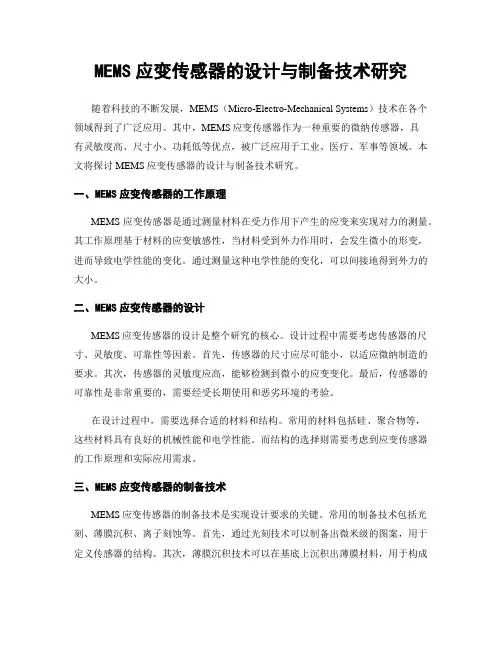 MEMS 应变传感器的设计与制备技术研究

随着科技的不断发展，MEMS（Micro-Electro-Mechanical Systems）技术在各个领域得到了广泛应用。其中，MEMS 应变传感器作为一种重要的微纳传感器，具有灵敏度高、尺寸小、功耗低等优点，被广泛应用于工业、医疗、军事等领域。本文将探讨 MEMS 应变传感器的设计与制备技术研究。

一、MEMS 应变传感器的工作原理

MEMS 应变传感器是通过测量材料在受力作用下产生的应变来实现对力的测量。其工作原理基于材料的应变敏感性，当材料受到外力作用时，会发生微小的形变，进而导致电学性能的变化。通过测量这种电学性能的变化，可以间接地得到外力的大小。

二、MEMS 应变传感器的设计

MEMS 应变传感器的设计是整个研究的核心。设计过程中需要考虑传感器的尺寸、灵敏度、可靠性等因素。首先，传感器的尺寸应尽可能小，以适应微纳制造的要求。其次，传感器的灵敏度应高，能够检测到微小的应变变化。最后，传感器的可靠性是非常重要的，需要经受长期使用和恶劣环境的考验。

在设计过程中，需要选择合适的材料和结构。常用的材料包括硅、聚合物等，这些材料具有良好的机械性能和电学性能。而结构的选择则需要考虑到应变传感器的工作原理和实际应用需求。

三、MEMS 应变传感器的制备技术

MEMS 应变传感器的制备技术是实现设计要求的关键。常用的制备技术包括光刻、薄膜沉积、离子刻蚀等。首先，通过光刻技术可以制备出微米级的图案，用于定义传感器的结构。其次，薄膜沉积技术可以在基底上沉积出薄膜材料，用于构成